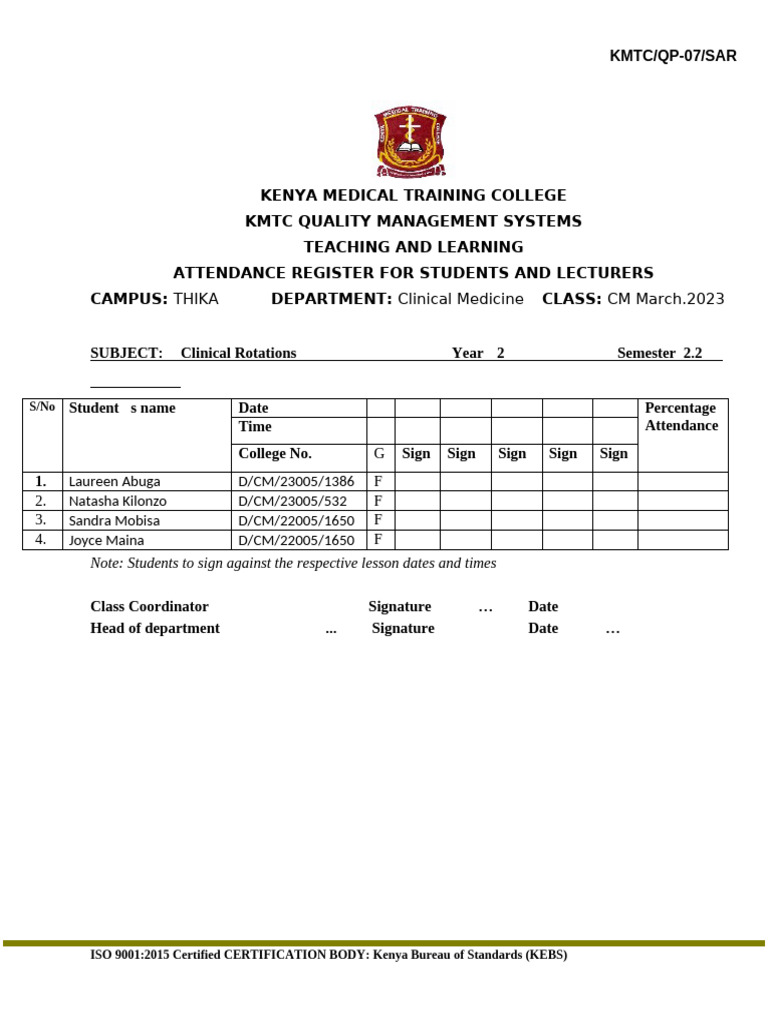 KMTC/QP-07/SAR

KENYA MEDICAL TRAINING COLLEGE
KMTC QUALITY MANAGEMENT SYSTEMS
TEACHING AND LEARNING
ATTENDANCE REGISTER FOR STUDENTS AND LECTURERS

CAMPUS: THIKA DEPARTMENT: Clinical Medicine CLASS: CM March.2023

SUBJECT: Clinical Rotations Year 2 Semester 2.2

| S/No | Student s name | Date | | | | | | | Percentage Attendance |
|---|---|---|---|---|---|---|---|---|---|
| | | Time | | | | | | | |
| | | College No. | G | Sign | Sign | Sign | Sign | Sign | |
| 1. | Laureen Abuga | D/CM/23005/1386 | F | | | | | | |
| 2. | Natasha Kilonzo | D/CM/23005/532 | F | | | | | | |
| 3. | Sandra Mobisa | D/CM/22005/1650 | F | | | | | | |
| 4. | Joyce Maina | D/CM/22005/1650 | F | | | | | | |

Note: Students to sign against the respective lesson dates and times

Class Coordinator Signature … Date
Head of department ... Signature Date …

ISO 9001:2015 Certified CERTIFICATION BODY: Kenya Bureau of Standards (KEBS)